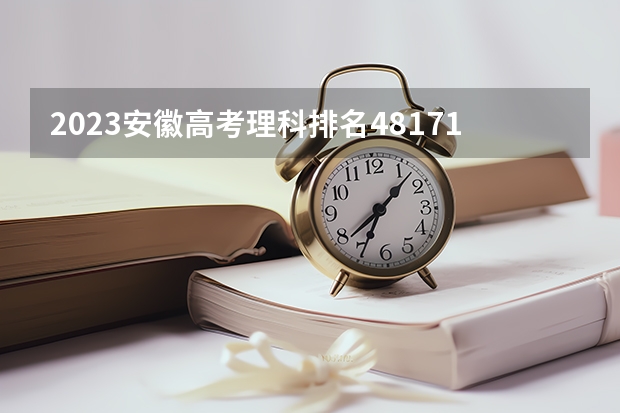 2023安徽高考理科排名48171

12
1
2
3
4
5
6
7
8
9
10
11